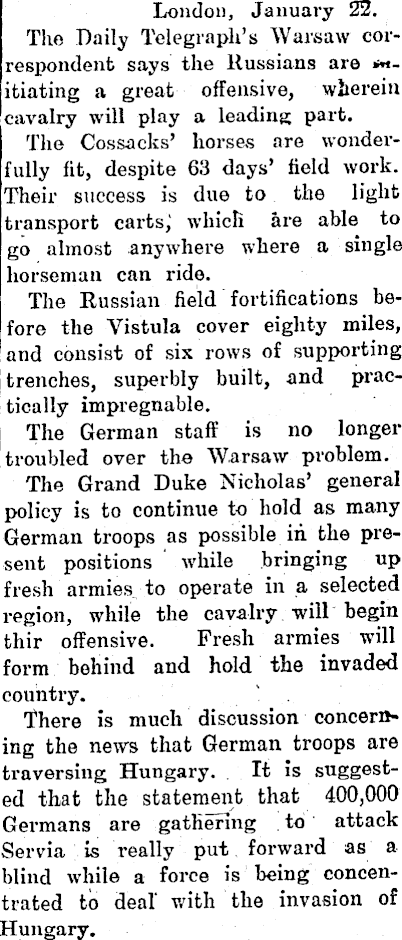 London, January 22.

The Daily Telegraph's Warsaw correspondent says the Russians are initiating a great offensive, wherein cavalry will play a leading part.

The Cossacks' horses are wonderfully fit, despite 63 days' field work. Their success is due to the light transport carts, which are able to go almost anywhere where a single horseman can ride.

The Russian field fortifications before the Vistula cover eighty miles, and consist of six rows of supporting trenches, superbly built, and practically impregnable.

The German staff is no longer troubled over the Warsaw problem.

The Grand Duke Nicholas' general policy is to continue to hold as many German troops as possible in the present positions while bringing up fresh armies to operate in a selected region, while the cavalry will begin thir offensive. Fresh armies will form behind and hold the invaded country.

There is much discussion concerning the news that German troops are traversing Hungary. It is suggested that the statement that 400,000 Germans are gathering to attack Servia is really put forward as a blind while a force is being concentrated to deal with the invasion of Hungary.